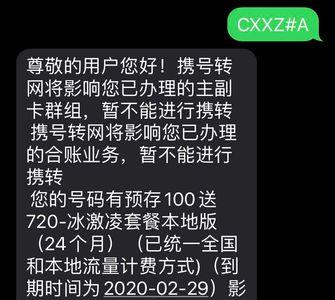 CXXZ#A

尊敬的用户您好！携号转网将影响您已办理的主副卡群组，暂不能进行携转
携号转网将影响您已办理的合账业务，暂不能进行携转
您的号码有预存100送720-冰激凌套餐本地版（24个月）（已统一全国和本地流量计费方式）（到期时间为2020-02-29）影